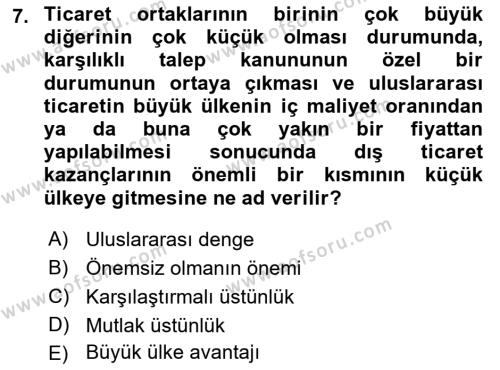 7. Ticaret ortaklarının birinin çok büyük diğerinin çok küçük olması durumunda, karşılıklı talep kanununun özel bir durumunun ortaya çıkması ve uluslararası ticaretin büyük ülkenin iç maliyet oranından ya da buna çok yakın bir fiyattan yapılabilmesi sonucunda dış ticaret kazançlarının önemli bir kısmının küçük ülkeye gitmesine ne ad verilir?

A) Uluslararası denge
B) Önemsiz olmanın önemi
C) Karşılaştırmalı üstünlük
D) Mutlak üstünlük
E) Büyük ülke avantajı

www.aofsoru.com